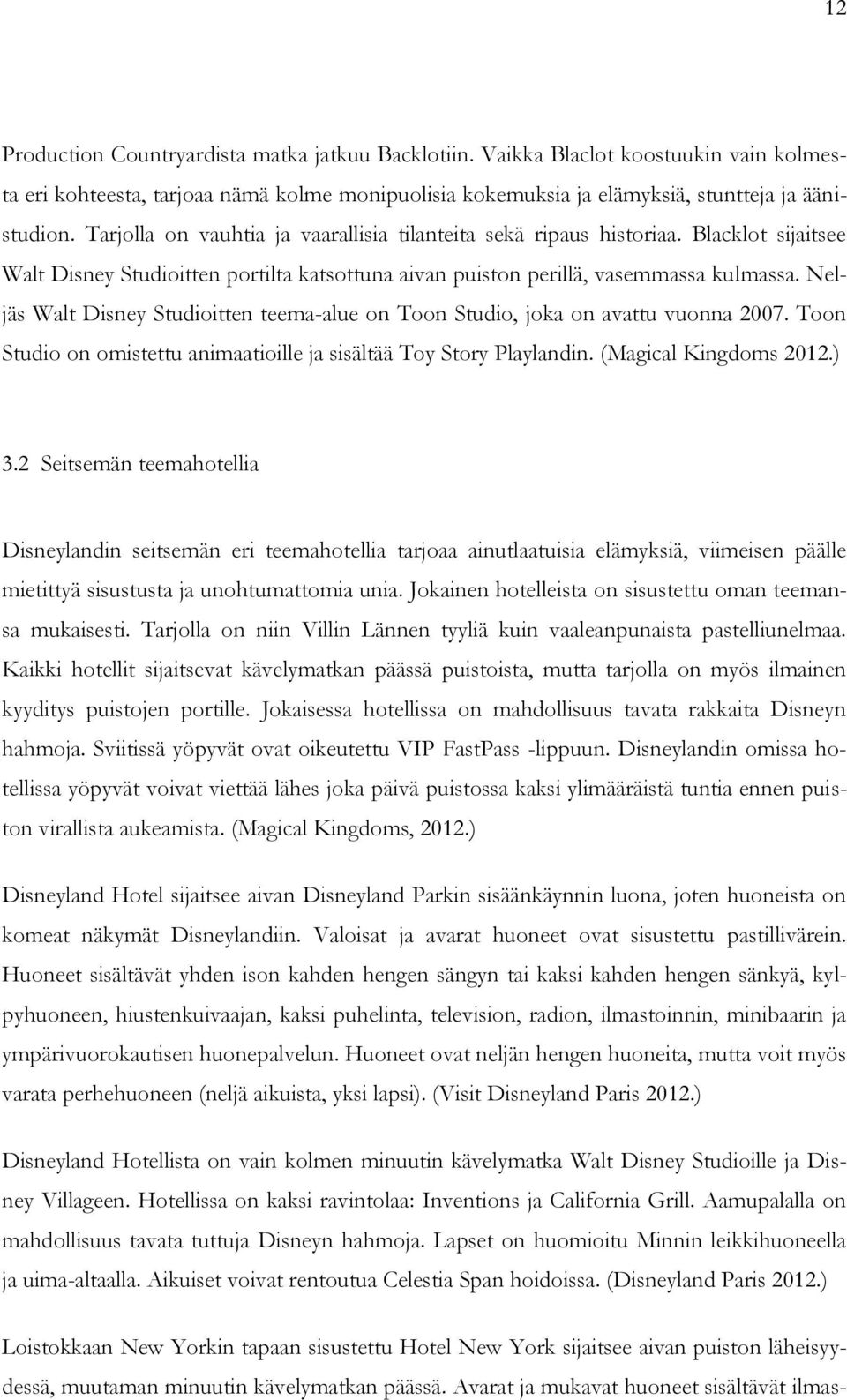 12

Production Countryardista matka jatkuu Backlotiin. Vaikka Blaclot koostuukin vain kolmesta eri kohteesta, tarjoaa nämä kolme monipuolisia kokemuksia ja elämyksiä, stuntteja ja äänistudion. Tarjolla on vauhtia ja vaarallisia tilanteita sekä ripaus historiaa. Blacklot sijaitsee Walt Disney Studioitten portilta katsottuna aivan puiston perillä, vasemmassa kulmassa. Neljäs Walt Disney Studioitten teema-alue on Toon Studio, joka on avattu vuonna 2007. Toon Studio on omistettu animaatioille ja sisältää Toy Story Playlandin. (Magical Kingdoms 2012.)

3.2 Seitsemän teemahotellia

Disneylandin seitsemän eri teemahotellia tarjoaa ainutlaatuisia elämyksiä, viimeisen päälle mietittyä sisustusta ja unohtumattomia unia. Jokainen hotelleista on sisustettu oman teemansa mukaisesti. Tarjolla on niin Villin Lännen tyyliä kuin vaaleanpunaista pastelliunelmaa. Kaikki hotellit sijaitsevat kävelymatkan päässä puistoista, mutta tarjolla on myös ilmainen kyyditys puistojen portille. Jokaisessa hotellissa on mahdollisuus tavata rakkaita Disneyn hahmoja. Sviitissä yöpyvät ovat oikeutettu VIP FastPass -lippuun. Disneylandin omissa hotellissa yöpyvät voivat viettää lähes joka päivä puistossa kaksi ylimääräistä tuntia ennen puiston virallista aukeamista. (Magical Kingdoms, 2012.)

Disneyland Hotel sijaitsee aivan Disneyland Parkin sisäänkäynnin luona, joten huoneista on komeat näkymät Disneylandiin. Valoisat ja avarat huoneet ovat sisustettu pastillivärein. Huoneet sisältävät yhden ison kahden hengen sängyn tai kaksi kahden hengen sänkyä, kylpyhuoneen, hiustenkuivaajan, kaksi puhelinta, television, radion, ilmastoinnin, minibaarin ja ympärivuorokautisen huonepalvelun. Huoneet ovat neljän hengen huoneita, mutta voit myös varata perhehuoneen (neljä aikuista, yksi lapsi). (Visit Disneyland Paris 2012.)

Disneyland Hotellista on vain kolmen minuutin kävelymatka Walt Disney Studioille ja Disney Villageen. Hotellissa on kaksi ravintolaa: Inventions ja California Grill. Aamupalalla on mahdollisuus tavata tuttuja Disneyn hahmoja. Lapset on huomioitu Minnin leikkihuoneella ja uima-altaalla. Aikuiset voivat rentoutua Celestia Span hoidoissa. (Disneyland Paris 2012.)

Loistokkaan New Yorkin tapaan sisustettu Hotel New York sijaitsee aivan puiston läheisyydessä, muutaman minuutin kävelymatkan päässä. Avarat ja mukavat huoneet sisältävät ilmas-